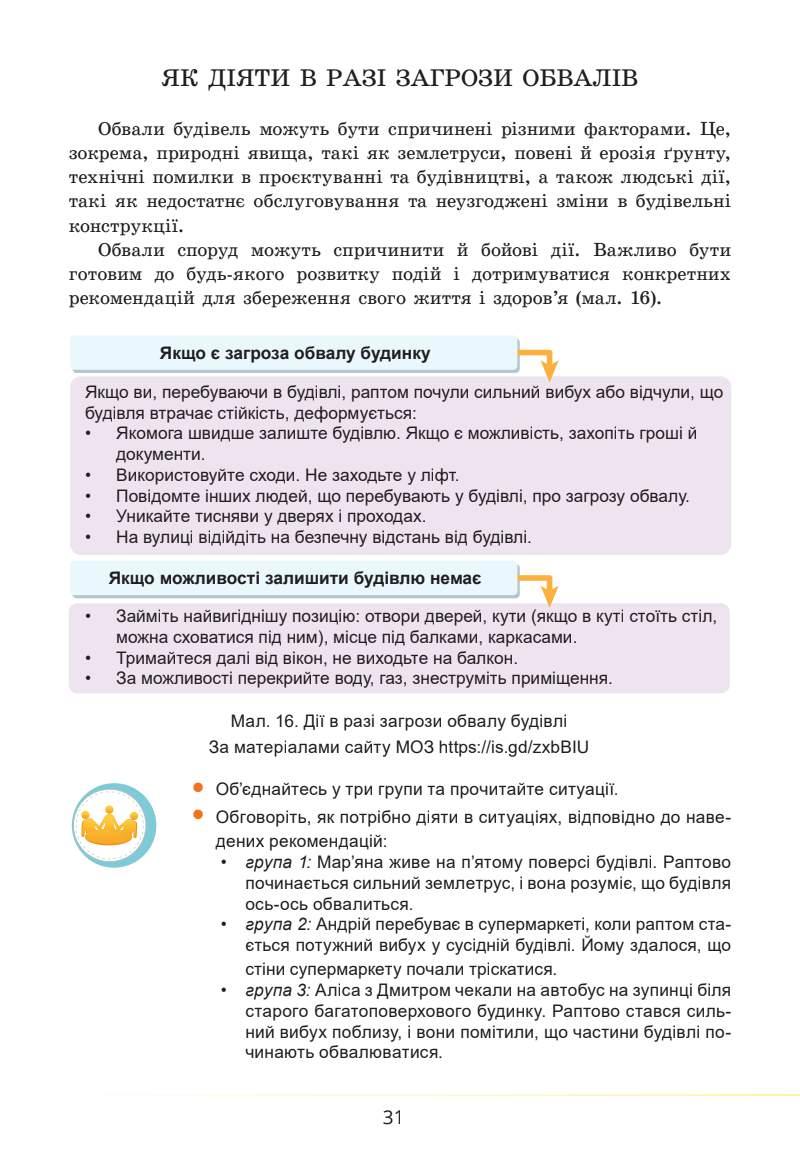 ЯК ДІЯТИ В РАЗІ ЗАГРОЗИ ОБВАЛІВ

Обвали будівель можуть бути спричинені різними факторами. Це, зокрема, природні явища, такі як землетруси, повені й ерозія ґрунту, технічні помилки в проєктуванні та будівництві, а також людські дії, такі як недостатнє обслуговування та неузгоджені зміни в будівельні конструкції.

Обвали споруд можуть спричинити й бойові дії. Важливо бути готовим до будь-якого розвитку подій і дотримуватися конкретних рекомендацій для збереження свого життя і здоров'я (мал. 16).

Якщо є загроза обвалу будинку

Якщо ви, перебуваючи в будівлі, раптом почули сильний вибух або відчули, що будівля втрачає стійкість, деформується:
• Якомога швидше залиште будівлю. Якщо є можливість, захопіть гроші й документи.
• Використовуйте сходи. Не заходьте у ліфт.
• Повідомте інших людей, що перебувають у будівлі, про загрозу обвалу.
• Уникайте тисняви у дверях і проходах.
• На вулиці відійдіть на безпечну відстань від будівлі.

Якщо можливості залишити будівлю немає

• Займіть найвигіднішу позицію: отвори дверей, кути (якщо в куті стоїть стіл, можна сховатися під ним), місце під балками, каркасами.
• Тримайтеся далі від вікон, не виходьте на балкон.
• За можливості перекрийте воду, газ, знеструміть приміщення.

Мал. 16. Дії в разі загрози обвалу будівлі
За матеріалами сайту МОЗ https://is.gd/zxbBIU

• Об'єднайтесь у три групи та прочитайте ситуації.
• Обговоріть, як потрібно діяти в ситуаціях, відповідно до наведених рекомендацій:
• група 1: Мар'яна живе на п'ятому поверсі будівлі. Раптово починається сильний землетрус, і вона розуміє, що будівля ось-ось обвалиться.
• група 2: Андрій перебуває в супермаркеті, коли раптом стається потужний вибух у сусідній будівлі. Йому здалося, що стіни супермаркету почали тріскатися.
• група 3: Аліса з Дмитром чекали на автобус на зупинці біля старого багатоповерхового будинку. Раптово стався сильний вибух поблизу, і вони помітили, що частини будівлі починають обвалюватися.

31